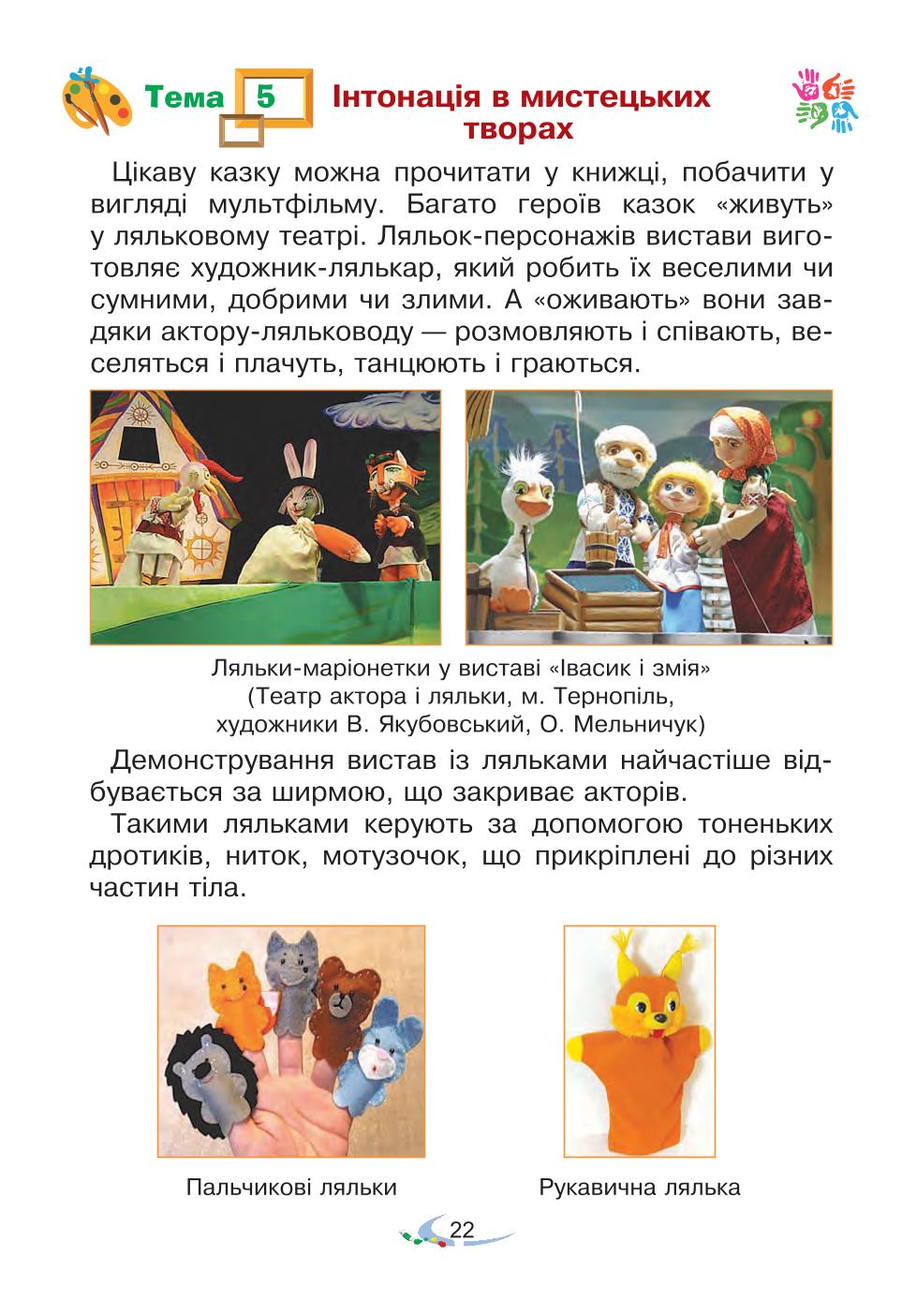 Тема 5 Інтонація в мистецьких творах

Цікаву казку можна прочитати у книжці, побачити у вигляді мультфільму. Багато героїв казок «живуть» у ляльковому театрі. Ляльок-персонажів вистави виготовляє художник-лялькар, який робить їх веселими чи сумними, добрими чи злими. А «оживають» вони завдяки актору-ляльководу — розмовляють і співають, веселяться і плачуть, танцюють і граються.

Ляльки-маріонетки у виставі «Івасик і змія» (Театр актора і ляльки, м. Тернопіль, художники В. Якубовський, О. Мельничук)

Демонстрування вистав із ляльками найчастіше відбувається за ширмою, що закриває акторів.

Такими ляльками керують за допомогою тоненьких дротиків, ниток, мотузочок, що прикріплені до різних частин тіла.

Пальчикові ляльки

Рукавична лялька

22